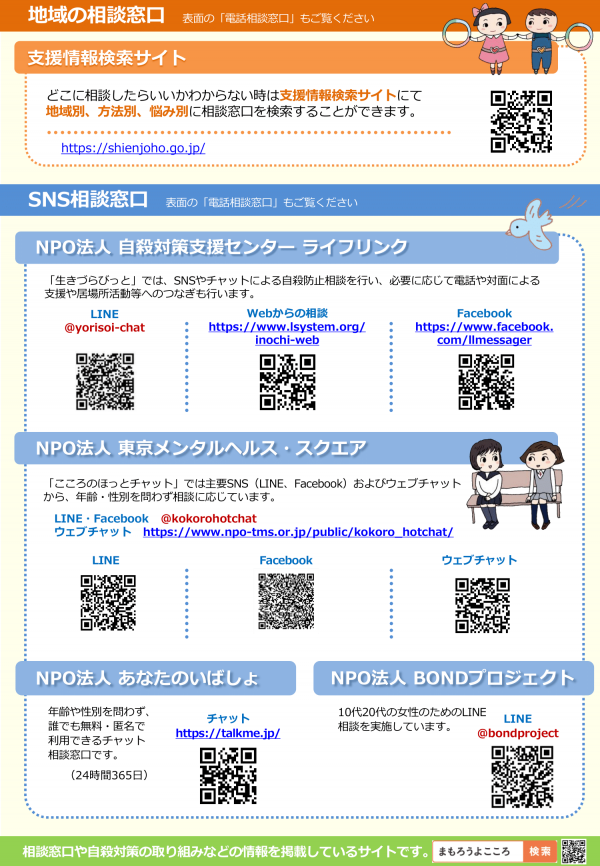 地域の相談窓口　表面の「電話相談窓口」もご覧ください

支援情報検索サイト

どこに相談したらいいかわからない時は支援情報検索サイトにて地域別、方法別、悩み別に相談窓口を検索することができます。

https://shienjoho.go.jp/

SNS相談窓口　表面の「電話相談窓口」もご覧ください

NPO法人 自殺対策支援センター ライフリンク

「生きづらびっと」では、SNSやチャットによる自殺防止相談を行い、必要に応じて電話や対面による支援や居場所活動等へのつなぎも行います。

LINE
@yorisoi-chat

Webからの相談
https://www.lsystem.org/inochi-web

Facebook
https://www.facebook.com/llmessager

NPO法人 東京メンタルヘルス・スクエア

「こころのほっとチャット」では主要SNS（LINE、Facebook）およびウェブチャットから、年齢・性別を問わず相談に応じています。

LINE・Facebook　@kokorohotchat
ウェブチャット　https://www.npo-tms.or.jp/public/kokoro_hotchat/

LINE

Facebook

ウェブチャット

NPO法人 あなたのいばしょ

年齢や性別を問わず、誰でも無料・匿名で利用できるチャット相談窓口です。
（24時間365日）

チャット
https://talkme.jp/

NPO法人 BONDプロジェクト

10代20代の女性のためのLINE相談を実施しています。

LINE
@bondproject

相談窓口や自殺対策の取り組みなどの情報を掲載しているサイトです。 まもろうよこころ 検索